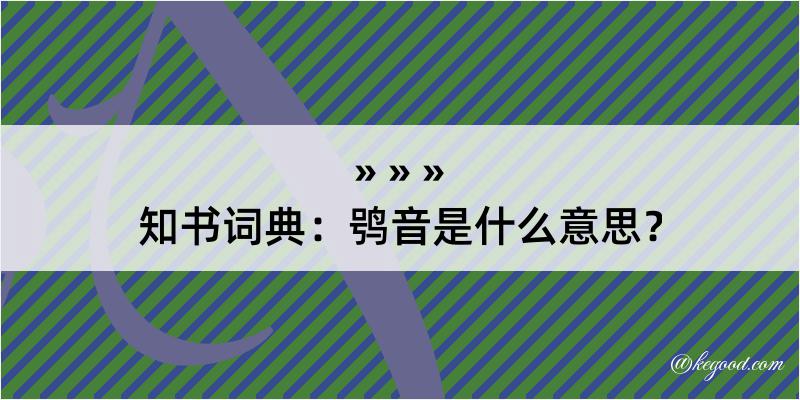 » » »
知书词典：鸮音是什么意思？

@kegood.com